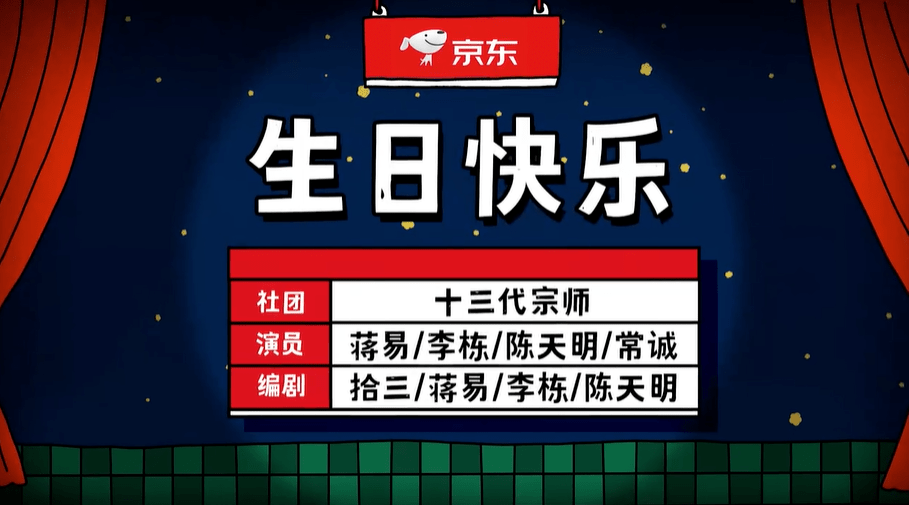 京东

生日快乐

| 社团 | 十三代宗师 |
|---|---|
| 演员 | 蒋易/李栋/陈天明/常诚 |
| 编剧 | 拾三/蒋易/李栋/陈天明 |